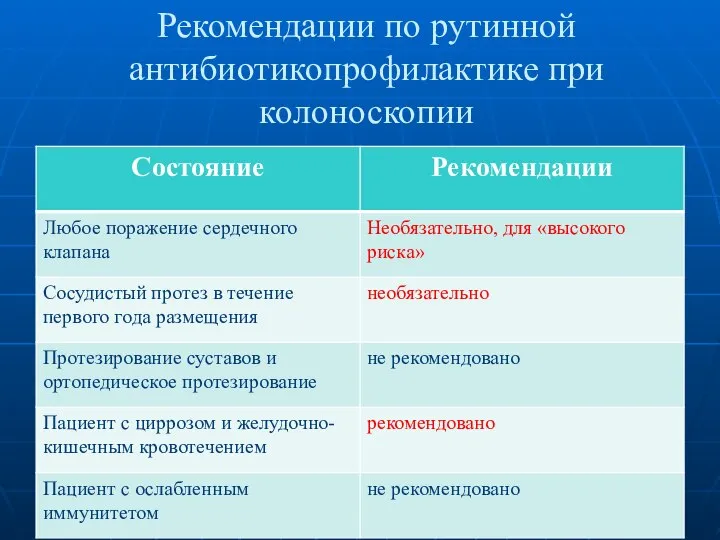 Рекомендации по рутинной антибиотикопрофилактике при колоноскопии

| Состояние | Рекомендации |
|---|---|
| Любое поражение сердечного клапана | Необязательно, для «высокого риска» |
| Сосудистый протез в течение первого года размещения | необязательно |
| Протезирование суставов и ортопедическое протезирование | не рекомендовано |
| Пациент с циррозом и желудочно-кишечным кровотечением | рекомендовано |
| Пациент с ослабленным иммунитетом | не рекомендовано |